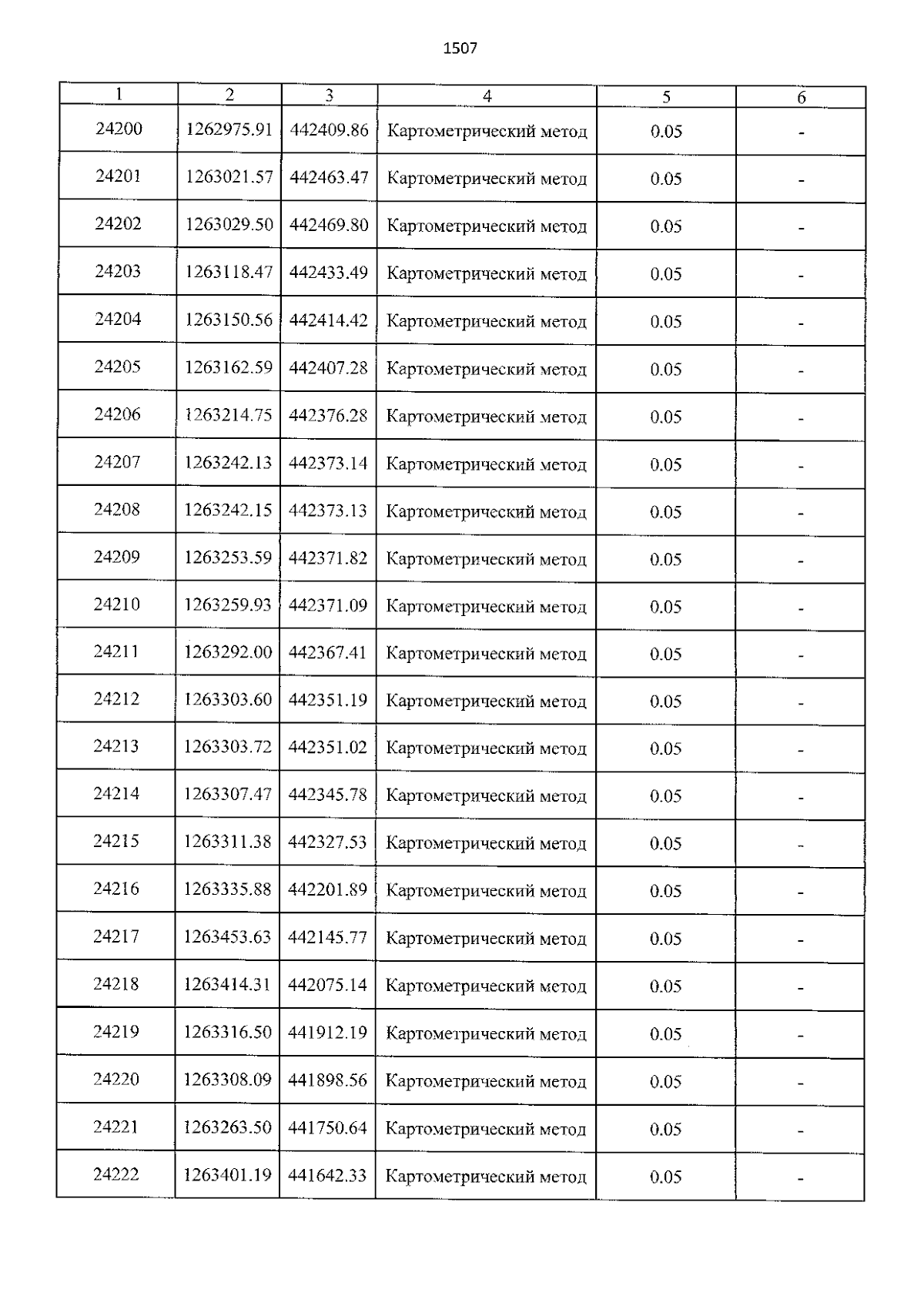 1507

| 1 | 2 | 3 | 4 | 5 | 6 |
|---|---|---|---|---|---|
| 24200 | 1262975.91 | 442409.86 | Картометрический метод | 0.05 | - |
| 24201 | 1263021.57 | 442463.47 | Картометрический метод | 0.05 | - |
| 24202 | 1263029.50 | 442469.80 | Картометрический метод | 0.05 | - |
| 24203 | 1263118.47 | 442433.49 | Картометрический метод | 0.05 | - |
| 24204 | 1263150.56 | 442414.42 | Картометрический метод | 0.05 | - |
| 24205 | 1263162.59 | 442407.28 | Картометрический метод | 0.05 | - |
| 24206 | 1263214.75 | 442376.28 | Картометрический метод | 0.05 | - |
| 24207 | 1263242.13 | 442373.14 | Картометрический метод | 0.05 | - |
| 24208 | 1263242.15 | 442373.13 | Картометрический метод | 0.05 | - |
| 24209 | 1263253.59 | 442371.82 | Картометрический метод | 0.05 | - |
| 24210 | 1263259.93 | 442371.09 | Картометрический метод | 0.05 | - |
| 24211 | 1263292.00 | 442367.41 | Картометрический метод | 0.05 | - |
| 24212 | 1263303.60 | 442351.19 | Картометрический метод | 0.05 | - |
| 24213 | 1263303.72 | 442351.02 | Картометрический метод | 0.05 | - |
| 24214 | 1263307.47 | 442345.78 | Картометрический метод | 0.05 | - |
| 24215 | 1263311.38 | 442327.53 | Картометрический метод | 0.05 | - |
| 24216 | 1263335.88 | 442201.89 | Картометрический метод | 0.05 | - |
| 24217 | 1263453.63 | 442145.77 | Картометрический метод | 0.05 | - |
| 24218 | 1263414.31 | 442075.14 | Картометрический метод | 0.05 | - |
| 24219 | 1263316.50 | 441912.19 | Картометрический метод | 0.05 | - |
| 24220 | 1263308.09 | 441898.56 | Картометрический метод | 0.05 | - |
| 24221 | 1263263.50 | 441750.64 | Картометрический метод | 0.05 | - |
| 24222 | 1263401.19 | 441642.33 | Картометрический метод | 0.05 | - |